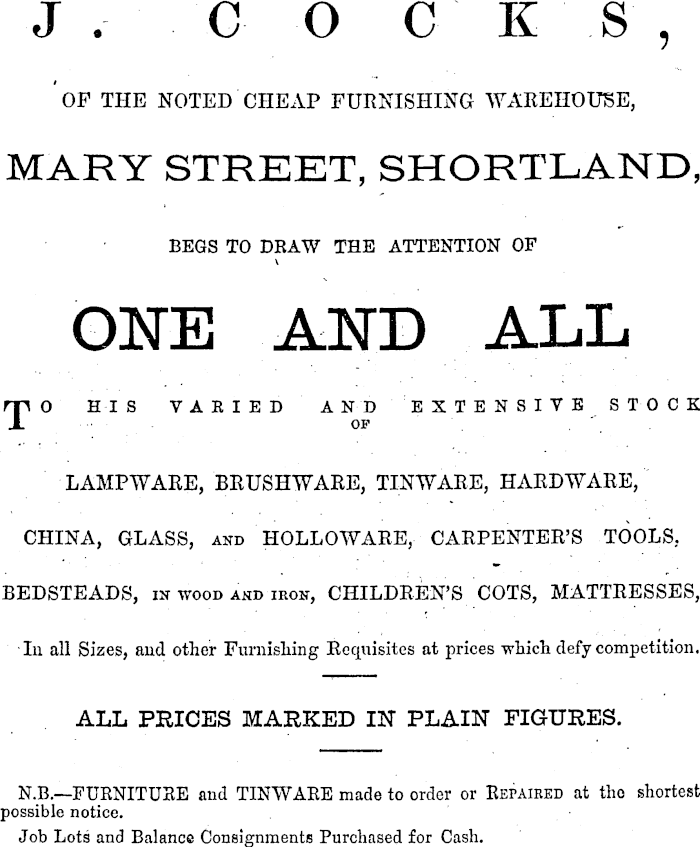 J. COCKS,

OF THE NOTED CHEAP FURNISHING WAREHOUSE,

MARY STREET, SHORTLAND,

BEGS TO DRAW THE ATTENTION OF

ONE AND ALL

TO HIS VARIED AND EXTENSIVE STOCK OF

LAMPWARE, BRUSHWARE, TINWARE, HARDWARE,

CHINA, GLASS, AND HOLLOWARE, CARPENTER'S TOOLS,

BEDSTEADS, IN WOOD AND IRON, CHILDREN'S COTS, MATTRESSES,

In all Sizes, and other Furnishing Requisites at prices which defy competition.

ALL PRICES MARKED IN PLAIN FIGURES.

N.B.—FURNITURE and TINWARE made to order or REPAIRED at the shortest possible notice.

Job Lots and Balance Consignments Purchased for Cash.